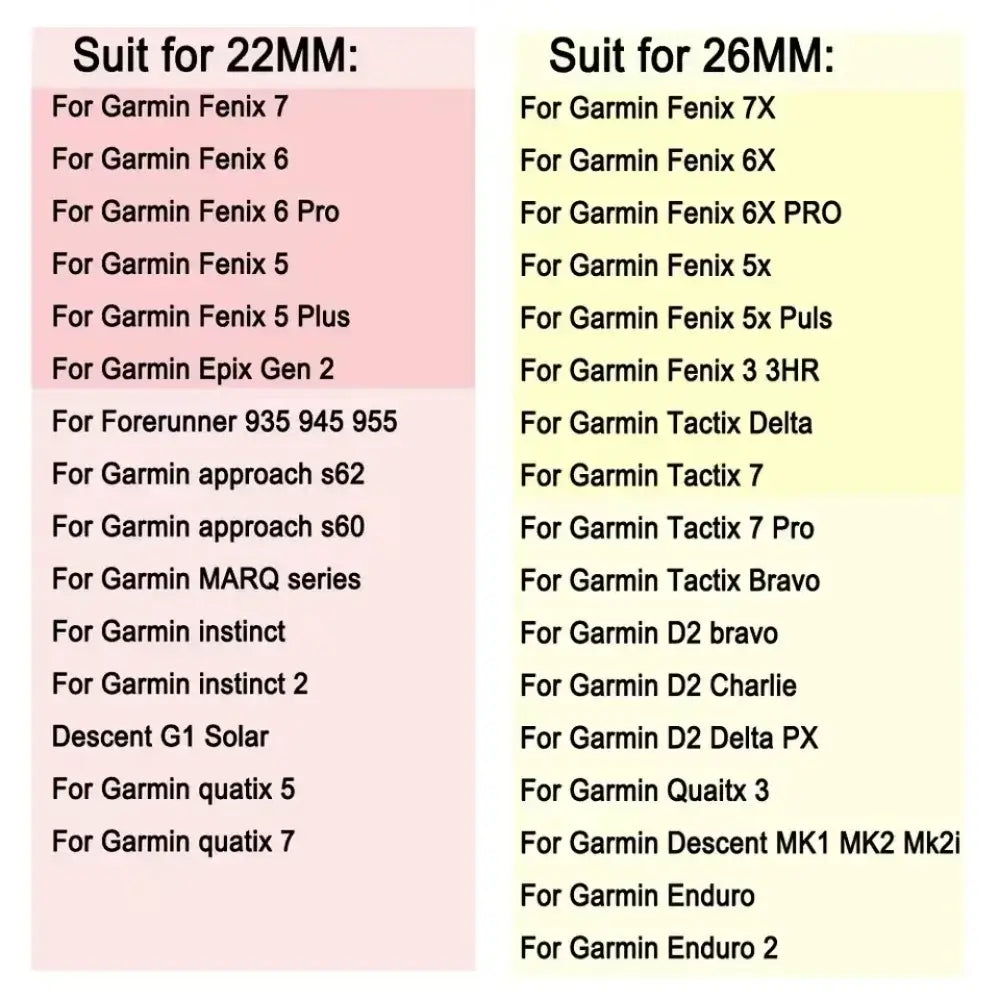 Suit for 22MM:

For Garmin Fenix 7
For Garmin Fenix 6
For Garmin Fenix 6 Pro
For Garmin Fenix 5
For Garmin Fenix 5 Plus
For Garmin Epix Gen 2
For Forerunner 935 945 955
For Garmin approach s62
For Garmin approach s60
For Garmin MARQ series
For Garmin instinct
For Garmin instinct 2
Descent G1 Solar
For Garmin quatix 5
For Garmin quatix 7

Suit for 26MM:

For Garmin Fenix 7X
For Garmin Fenix 6X
For Garmin Fenix 6X PRO
For Garmin Fenix 5x
For Garmin Fenix 5x Puls
For Garmin Fenix 3 3HR
For Garmin Tactix Delta
For Garmin Tactix 7
For Garmin Tactix 7 Pro
For Garmin Tactix Bravo
For Garmin D2 bravo
For Garmin D2 Charlie
For Garmin D2 Delta PX
For Garmin Quaitx 3
For Garmin Descent MK1 MK2 Mk2i
For Garmin Enduro
For Garmin Enduro 2